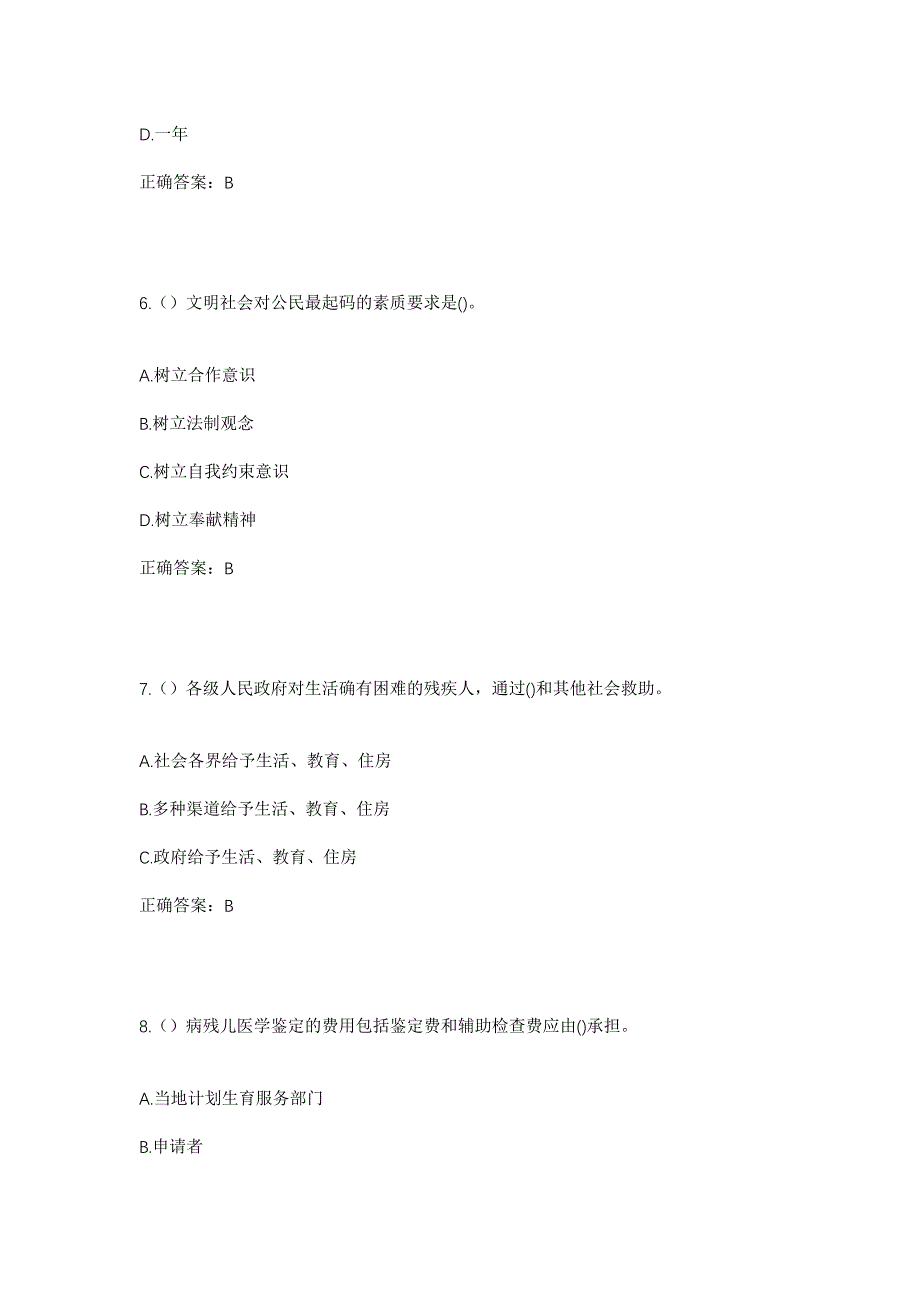 D.一年

正确答案：B

6.（）文明社会对公民最起码的素质要求是()。

A.树立合作意识

B.树立法制观念

C.树立自我约束意识

D.树立奉献精神

正确答案：B

7.（）各级人民政府对生活确有困难的残疾人，通过()和其他社会救助。

A.社会各界给予生活、教育、住房

B.多种渠道给予生活、教育、住房

C.政府给予生活、教育、住房

正确答案：B

8.（）病残儿医学鉴定的费用包括鉴定费和辅助检查费应由()承担。

A.当地计划生育服务部门

B.申请者